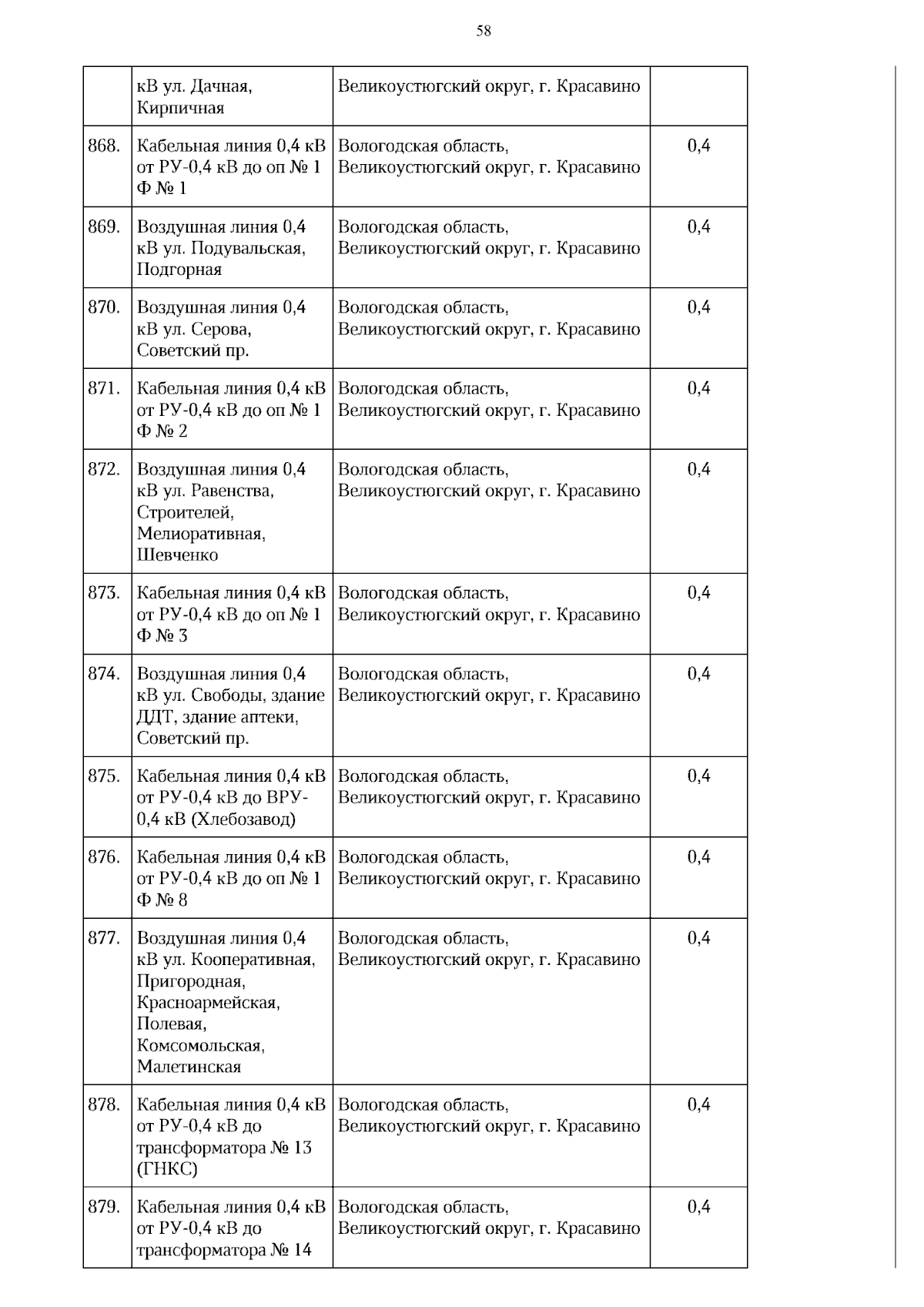 58

|  |  |  |  |
|---|---|---|---|
|  | кВ ул. Дачная, Кирпичная | Великоустюгский округ, г. Красавино |  |
| 868. | Кабельная линия 0,4 кВ от РУ-0,4 кВ до оп № 1 Ф № 1 | Вологодская область, Великоустюгский округ, г. Красавино | 0,4 |
| 869. | Воздушная линия 0,4 кВ ул. Подувальская, Подгорная | Вологодская область, Великоустюгский округ, г. Красавино | 0,4 |
| 870. | Воздушная линия 0,4 кВ ул. Серова, Советский пр. | Вологодская область, Великоустюгский округ, г. Красавино | 0,4 |
| 871. | Кабельная линия 0,4 кВ от РУ-0,4 кВ до оп № 1 Ф № 2 | Вологодская область, Великоустюгский округ, г. Красавино | 0,4 |
| 872. | Воздушная линия 0,4 кВ ул. Равенства, Строителей, Мелиоративная, Шевченко | Вологодская область, Великоустюгский округ, г. Красавино | 0,4 |
| 873. | Кабельная линия 0,4 кВ от РУ-0,4 кВ до оп № 1 Ф № 3 | Вологодская область, Великоустюгский округ, г. Красавино | 0,4 |
| 874. | Воздушная линия 0,4 кВ ул. Свободы, здание ДДТ, здание аптеки, Советский пр. | Вологодская область, Великоустюгский округ, г. Красавино | 0,4 |
| 875. | Кабельная линия 0,4 кВ от РУ-0,4 кВ до ВРУ-0,4 кВ (Хлебозавод) | Вологодская область, Великоустюгский округ, г. Красавино | 0,4 |
| 876. | Кабельная линия 0,4 кВ от РУ-0,4 кВ до оп № 1 Ф № 8 | Вологодская область, Великоустюгский округ, г. Красавино | 0,4 |
| 877. | Воздушная линия 0,4 кВ ул. Кооперативная, Пригородная, Красноармейская, Полевая, Комсомольская, Малетинская | Вологодская область, Великоустюгский округ, г. Красавино | 0,4 |
| 878. | Кабельная линия 0,4 кВ от РУ-0,4 кВ до трансформатора № 13 (ГНКС) | Вологодская область, Великоустюгский округ, г. Красавино | 0,4 |
| 879. | Кабельная линия 0,4 кВ от РУ-0,4 кВ до трансформатора № 14 | Вологодская область, Великоустюгский округ, г. Красавино | 0,4 |